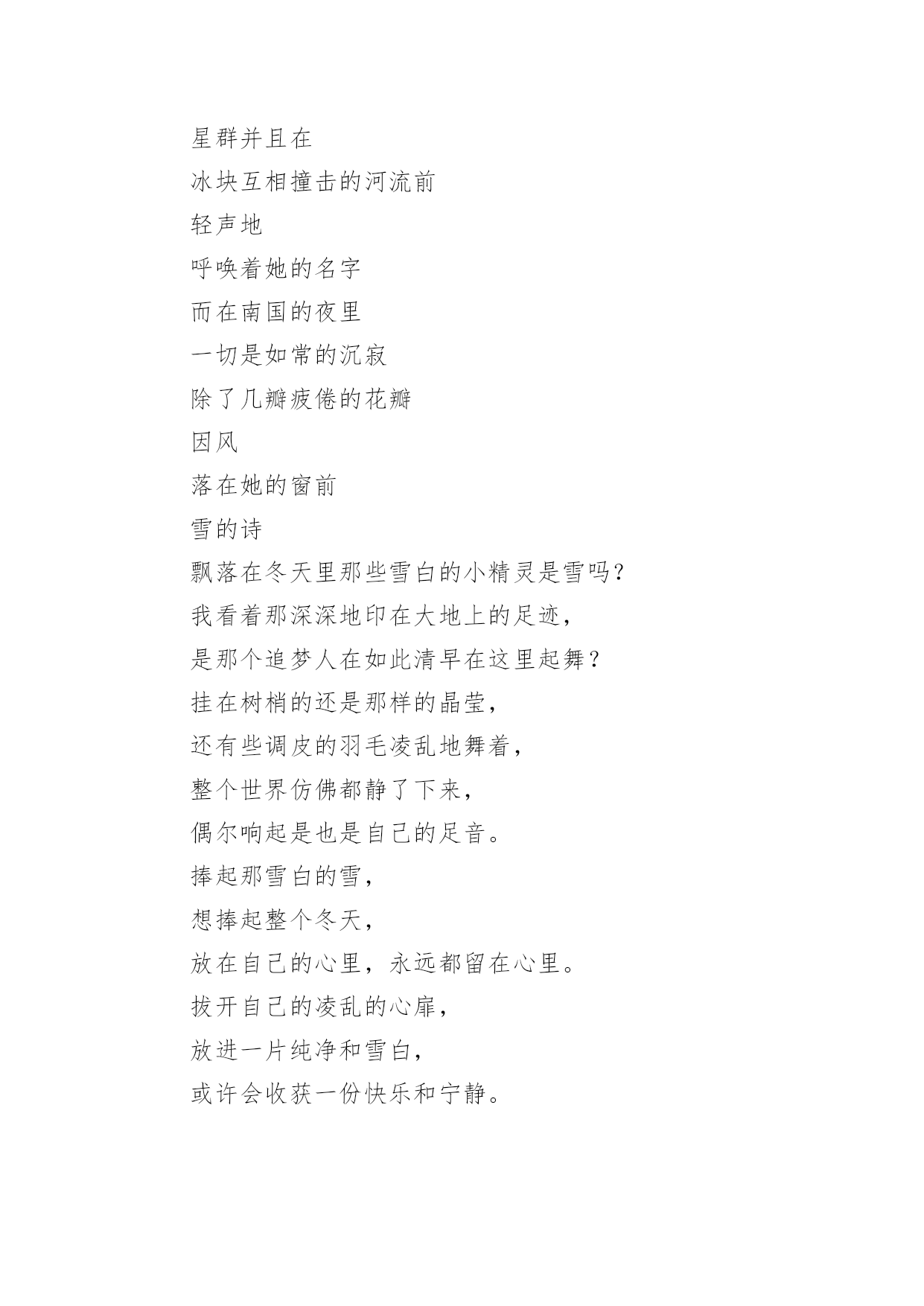 星群并且在
冰块互相撞击的河流前
轻声地
呼唤着她的名字
而在南国的夜里
一切是如常的沉寂
除了几瓣疲倦的花瓣
因风
落在她的窗前
雪的诗
飘落在冬天里那些雪白的小精灵是雪吗?
我看着那深深地印在大地上的足迹,
是那个追梦人在如此清早在这里起舞?
挂在树梢的还是那样的晶莹,
还有些调皮的羽毛凌乱地舞着,
整个世界仿佛都静了下来,
偶尔响起是也是自己的足音。
捧起那雪白的雪,
想捧起整个冬天,
放在自己的心里，永远都留在心里。
拔开自己的凌乱的心扉,
放进一片纯净和雪白,
或许会收获一份快乐和宁静。